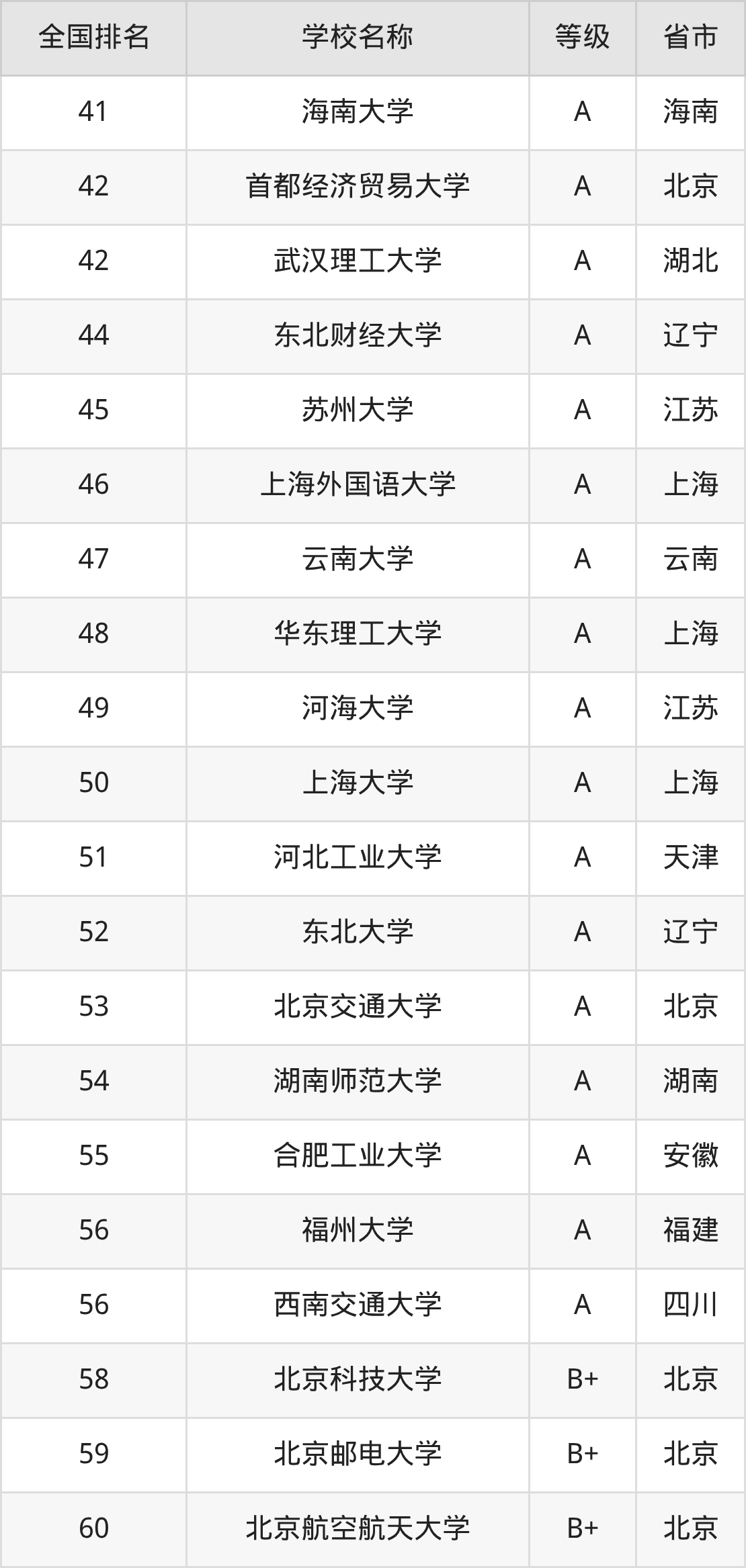 | 全国排名 | 学校名称 | 等级 | 省市 |
|---|---|---|---|
| 41 | 海南大学 | A | 海南 |
| 42 | 首都经济贸易大学 | A | 北京 |
| 42 | 武汉理工大学 | A | 湖北 |
| 44 | 东北财经大学 | A | 辽宁 |
| 45 | 苏州大学 | A | 江苏 |
| 46 | 上海外国语大学 | A | 上海 |
| 47 | 云南大学 | A | 云南 |
| 48 | 华东理工大学 | A | 上海 |
| 49 | 河海大学 | A | 江苏 |
| 50 | 上海大学 | A | 上海 |
| 51 | 河北工业大学 | A | 天津 |
| 52 | 东北大学 | A | 辽宁 |
| 53 | 北京交通大学 | A | 北京 |
| 54 | 湖南师范大学 | A | 湖南 |
| 55 | 合肥工业大学 | A | 安徽 |
| 56 | 福州大学 | A | 福建 |
| 56 | 西南交通大学 | A | 四川 |
| 58 | 北京科技大学 | B+ | 北京 |
| 59 | 北京邮电大学 | B+ | 北京 |
| 60 | 北京航空航天大学 | B+ | 北京 |